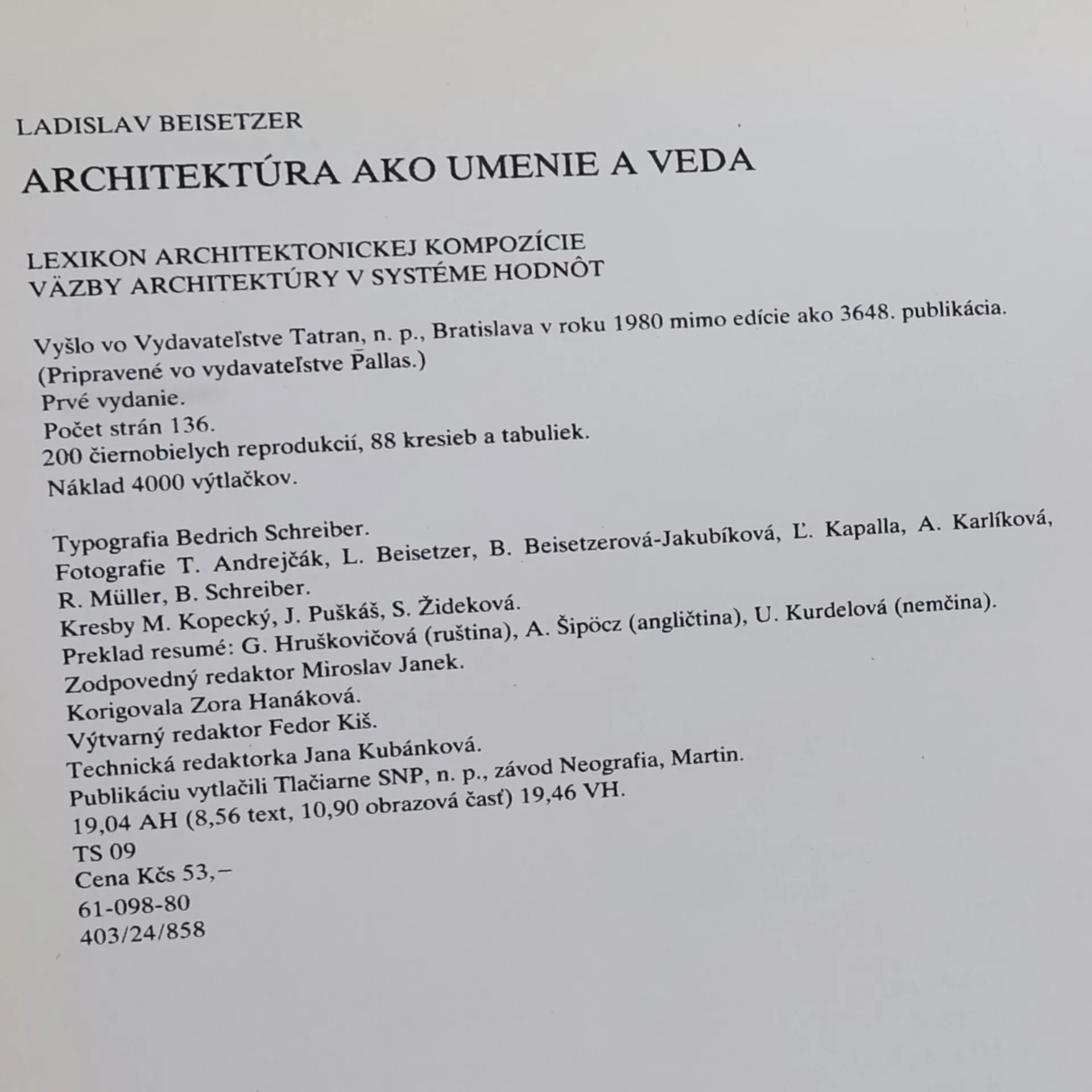 LADISLAV BEISETZER

ARCHITEKTÚRA AKO UMENIE A VEDA

LEXIKON ARCHITEKTONICKEJ KOMPOZÍCIE
VÄZBY ARCHITEKTÚRY V SYSTÉME HODNÔT

Vyšlo vo Vydavateľstve Tatran, n. p., Bratislava v roku 1980 mimo edície ako 3648. publikácia.
(Pripravené vo vydavateľstve Pallas.)
Prvé vydanie.
Počet strán 136.
200 čiernobielych reprodukcií, 88 kresieb a tabuliek.
Náklad 4000 výtlačkov.

Typografia Bedrich Schreiber.
Fotografie T. Andrejčák, L. Beisetzer, B. Beisetzerová-Jakubíková, Ľ. Kapalla, A. Karlíková, R. Müller, B. Schreiber.
Kresby M. Kopecký, J. Puškáš, S. Žideková.
Preklad resumé: G. Hruškovičová (ruština), A. Šipöcz (angličtina), U. Kurdelová (nemčina).
Zodpovedný redaktor Miroslav Janek.
Korigovala Zora Hanáková.
Výtvarný redaktor Fedor Kiš.
Technická redaktorka Jana Kubánková.
Publikáciu vytlačili Tlačiarne SNP, n. p., závod Neografia, Martin.
19,04 AH (8,56 text, 10,90 obrazová časť) 19,46 VH.
TS 09
Cena Kčs 53,–
61-098-80
403/24/858